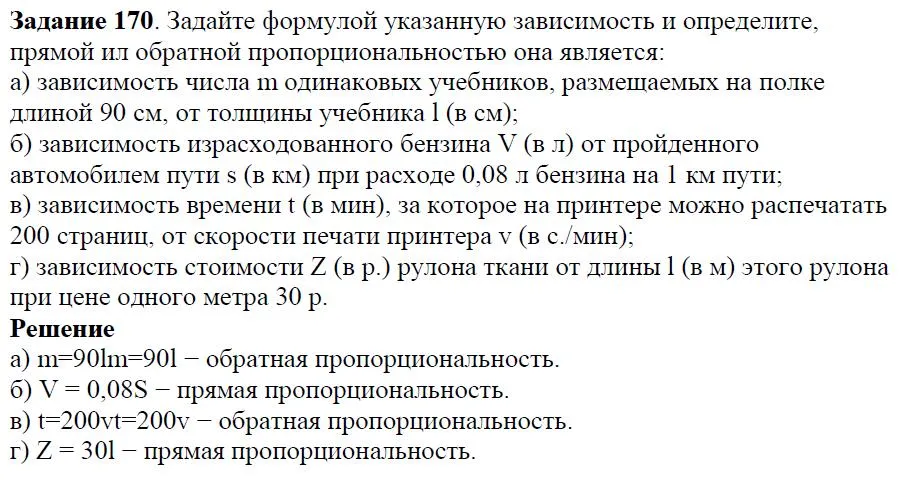 **Задание 170**. Задайте формулой указанную зависимость и определите, прямой ил обратной пропорциональностью она является:
а) зависимость числа m одинаковых учебников, размещаемых на полке длиной 90 см, от толщины учебника l (в см);
б) зависимость израсходованного бензина V (в л) от пройденного автомобилем пути s (в км) при расходе 0,08 л бензина на 1 км пути;
в) зависимость времени t (в мин), за которое на принтере можно распечатать 200 страниц, от скорости печати принтера v (в с./мин);
г) зависимость стоимости Z (в р.) рулона ткани от длины l (в м) этого рулона при цене одного метра 30 р.
**Решение**
а) m=90lm=90l − обратная пропорциональность.
б) V = 0,08S − прямая пропорциональность.
в) t=200vt=200v − обратная пропорциональность.
г) Z = 30l − прямая пропорциональность.